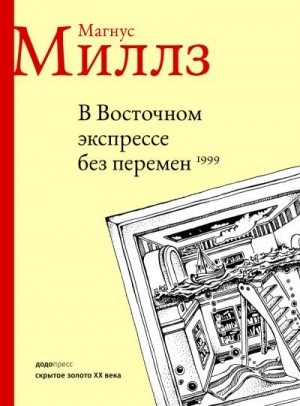 Магнус
Миллз

В Восточном экспрессе без перемен 1999

додопресс
скрытое золото XX века